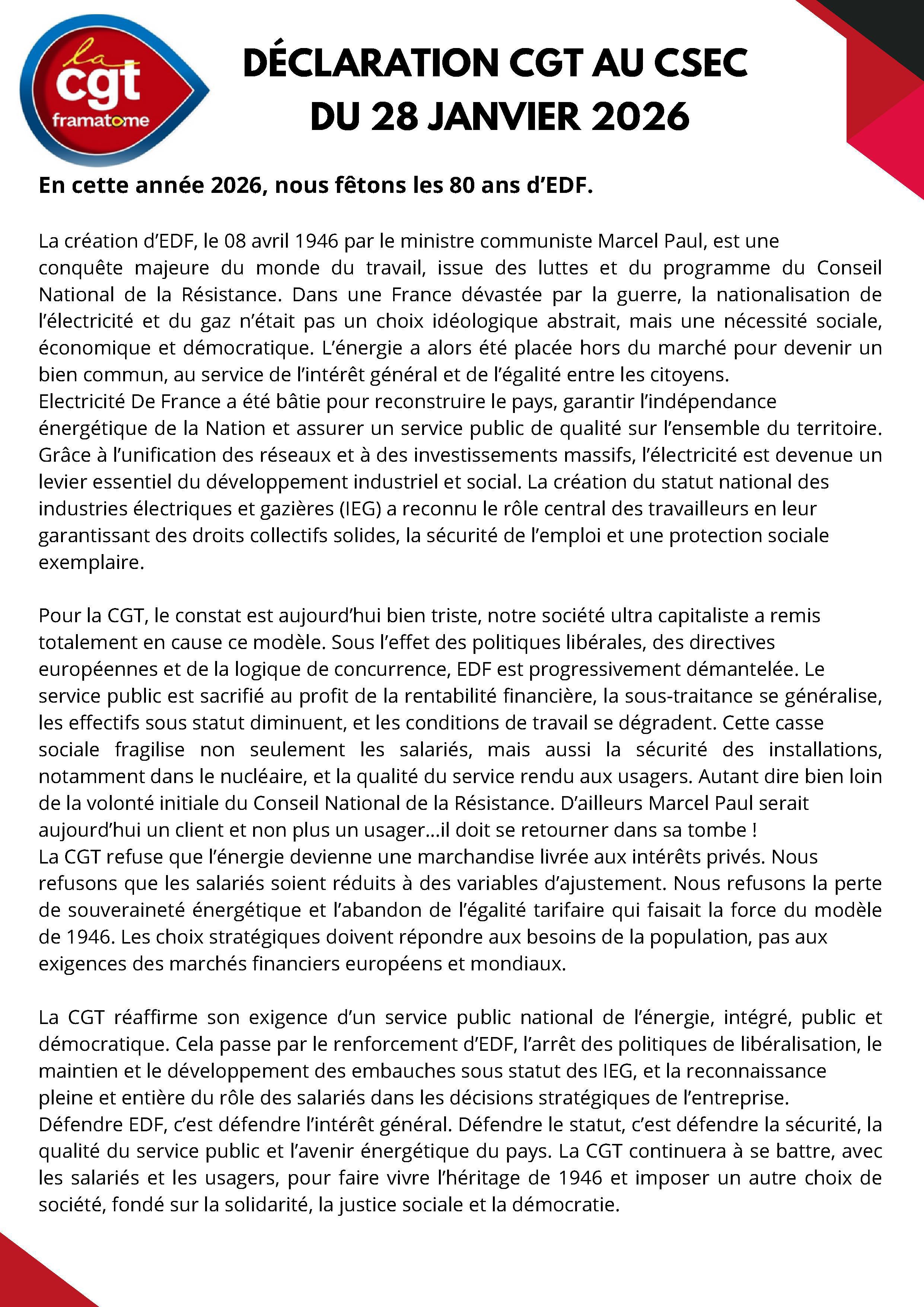 la cgt framatome

DÉCLARATION CGT AU CSEC DU 28 JANVIER 2026

En cette année 2026, nous fêtons les 80 ans d'EDF.

La création d'EDF, le 08 avril 1946 par le ministre communiste Marcel Paul, est une conquête majeure du monde du travail, issue des luttes et du programme du Conseil National de la Résistance. Dans une France dévastée par la guerre, la nationalisation de l'électricité et du gaz n'était pas un choix idéologique abstrait, mais une nécessité sociale, économique et démocratique. L'énergie a alors été placée hors du marché pour devenir un bien commun, au service de l'intérêt général et de l'égalité entre les citoyens.
Electricité De France a été bâtie pour reconstruire le pays, garantir l'indépendance énergétique de la Nation et assurer un service public de qualité sur l'ensemble du territoire. Grâce à l'unification des réseaux et à des investissements massifs, l'électricité est devenue un levier essentiel du développement industriel et social. La création du statut national des industries électriques et gazières (IEG) a reconnu le rôle central des travailleurs en leur garantissant des droits collectifs solides, la sécurité de l'emploi et une protection sociale exemplaire.

Pour la CGT, le constat est aujourd'hui bien triste, notre société ultra capitaliste a remis totalement en cause ce modèle. Sous l'effet des politiques libérales, des directives européennes et de la logique de concurrence, EDF est progressivement démantelée. Le service public est sacrifié au profit de la rentabilité financière, la sous-traitance se généralise, les effectifs sous statut diminuent, et les conditions de travail se dégradent. Cette casse sociale fragilise non seulement les salariés, mais aussi la sécurité des installations, notamment dans le nucléaire, et la qualité du service rendu aux usagers. Autant dire bien loin de la volonté initiale du Conseil National de la Résistance. D'ailleurs Marcel Paul serait aujourd'hui un client et non plus un usager…il doit se retourner dans sa tombe !
La CGT refuse que l'énergie devienne une marchandise livrée aux intérêts privés. Nous refusons que les salariés soient réduits à des variables d'ajustement. Nous refusons la perte de souveraineté énergétique et l'abandon de l'égalité tarifaire qui faisait la force du modèle de 1946. Les choix stratégiques doivent répondre aux besoins de la population, pas aux exigences des marchés financiers européens et mondiaux.

La CGT réaffirme son exigence d'un service public national de l'énergie, intégré, public et démocratique. Cela passe par le renforcement d'EDF, l'arrêt des politiques de libéralisation, le maintien et le développement des embauches sous statut des IEG, et la reconnaissance pleine et entière du rôle des salariés dans les décisions stratégiques de l'entreprise.
Défendre EDF, c'est défendre l'intérêt général. Défendre le statut, c'est défendre la sécurité, la qualité du service public et l'avenir énergétique du pays. La CGT continuera à se battre, avec les salariés et les usagers, pour faire vivre l'héritage de 1946 et imposer un autre choix de société, fondé sur la solidarité, la justice sociale et la démocratie.